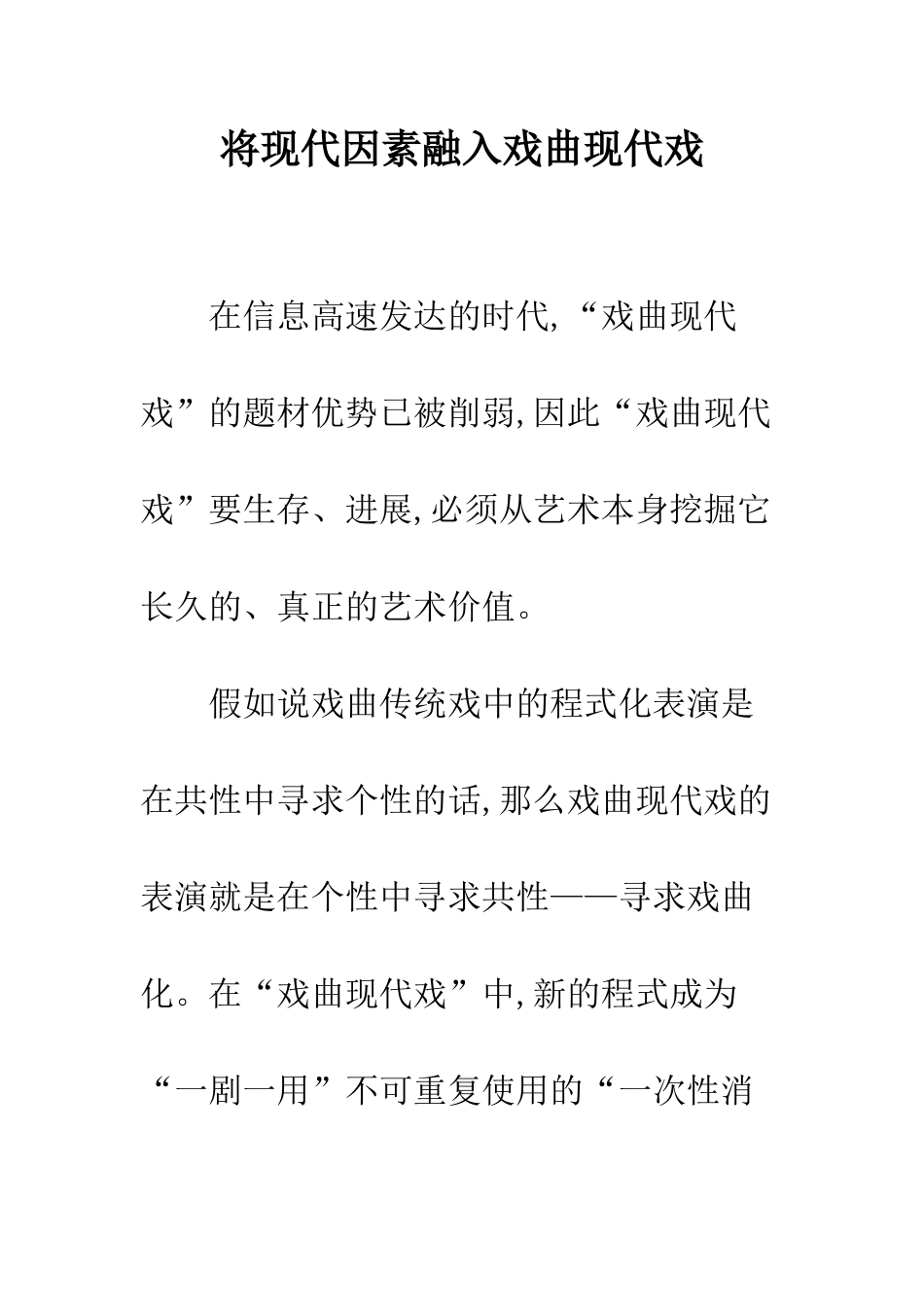 将现代因素融入戏曲现代戏

在信息高速发达的时代,“戏曲现代戏”的题材优势已被削弱,因此“戏曲现代戏”要生存、进展,必须从艺术本身挖掘它长久的、真正的艺术价值。

假如说戏曲传统戏中的程式化表演是在共性中寻求个性的话,那么戏曲现代戏的表演就是在个性中寻求共性——寻求戏曲化。在“戏曲现代戏”中,新的程式成为“一剧一用”不可重复使用的“一次性消